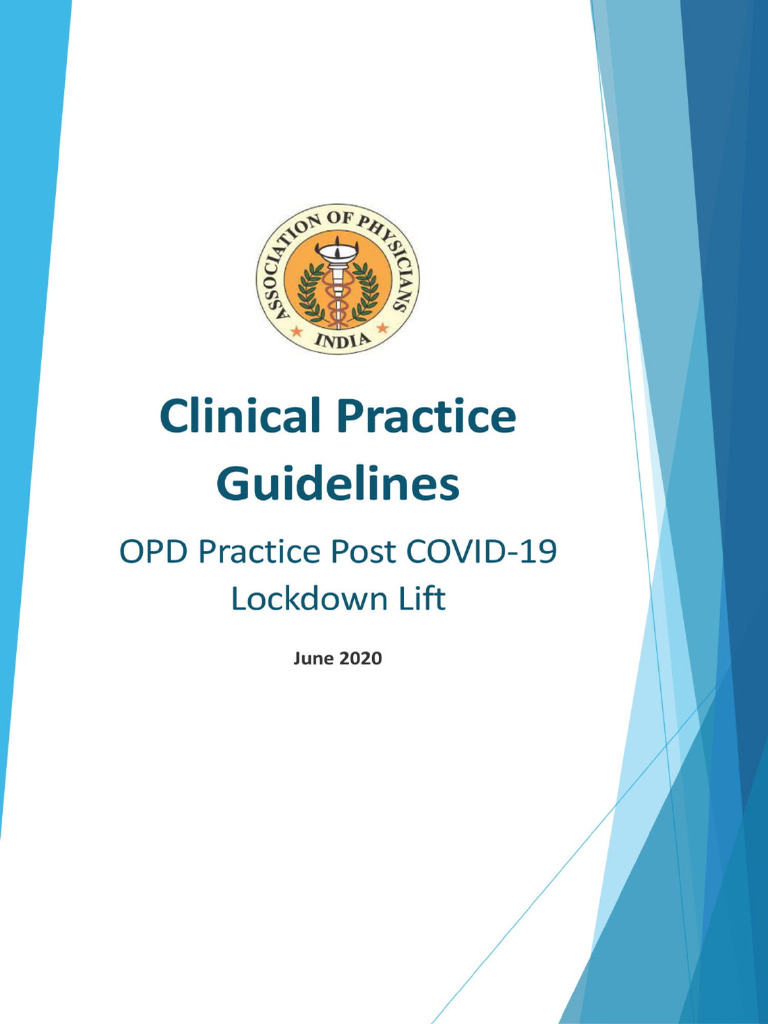 ASSOCIATION OF PHYSICIANS
INDIA

Clinical Practice Guidelines

OPD Practice Post COVID-19 Lockdown Lift

June 2020